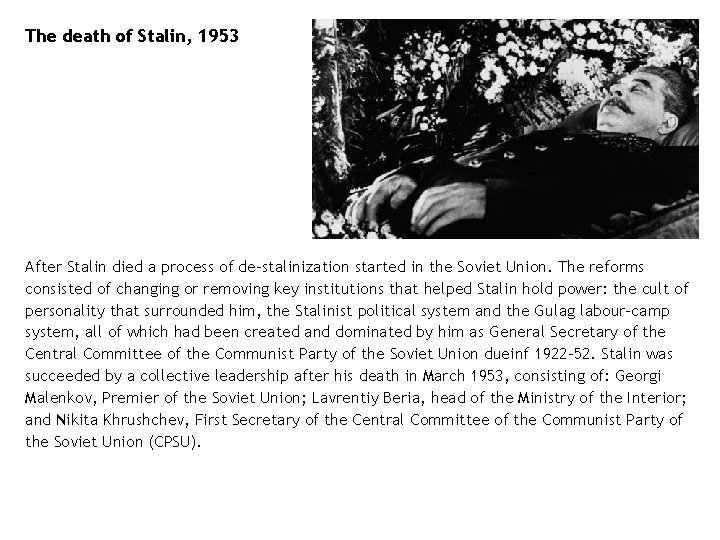 The death of Stalin, 1953

After Stalin died a process of de-stalinization started in the Soviet Union. The reforms consisted of changing or removing key institutions that helped Stalin hold power: the cult of personality that surrounded him, the Stalinist political system and the Gulag labour-camp system, all of which had been created and dominated by him as General Secretary of the Central Committee of the Communist Party of the Soviet Union dueinf 1922-52. Stalin was succeeded by a collective leadership after his death in March 1953, consisting of: Georgi Malenkov, Premier of the Soviet Union; Lavrentiy Beria, head of the Ministry of the Interior; and Nikita Khrushchev, First Secretary of the Central Committee of the Communist Party of the Soviet Union (CPSU).